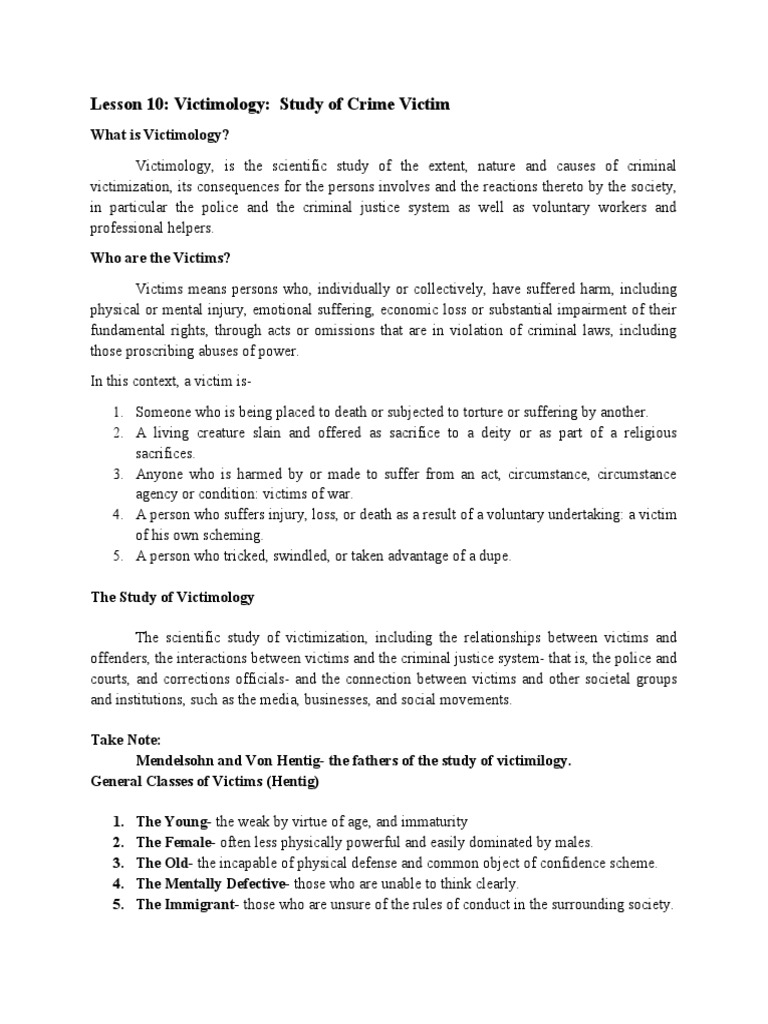 Lesson 10: Victimology: Study of Crime Victim

What is Victimology?

Victimology, is the scientific study of the extent, nature and causes of criminal victimization, its consequences for the persons involves and the reactions thereto by the society, in particular the police and the criminal justice system as well as voluntary workers and professional helpers.

Who are the Victims?

Victims means persons who, individually or collectively, have suffered harm, including physical or mental injury, emotional suffering, economic loss or substantial impairment of their fundamental rights, through acts or omissions that are in violation of criminal laws, including those proscribing abuses of power.

In this context, a victim is-

1. Someone who is being placed to death or subjected to torture or suffering by another.
2. A living creature slain and offered as sacrifice to a deity or as part of a religious sacrifices.
3. Anyone who is harmed by or made to suffer from an act, circumstance, circumstance agency or condition: victims of war.
4. A person who suffers injury, loss, or death as a result of a voluntary undertaking: a victim of his own scheming.
5. A person who tricked, swindled, or taken advantage of a dupe.

The Study of Victimology

The scientific study of victimization, including the relationships between victims and offenders, the interactions between victims and the criminal justice system- that is, the police and courts, and corrections officials- and the connection between victims and other societal groups and institutions, such as the media, businesses, and social movements.

Take Note:
Mendelsohn and Von Hentig- the fathers of the study of victimilogy.
General Classes of Victims (Hentig)

1. The Young- the weak by virtue of age, and immaturity
2. The Female- often less physically powerful and easily dominated by males.
3. The Old- the incapable of physical defense and common object of confidence scheme.
4. The Mentally Defective- those who are unable to think clearly.
5. The Immigrant- those who are unsure of the rules of conduct in the surrounding society.